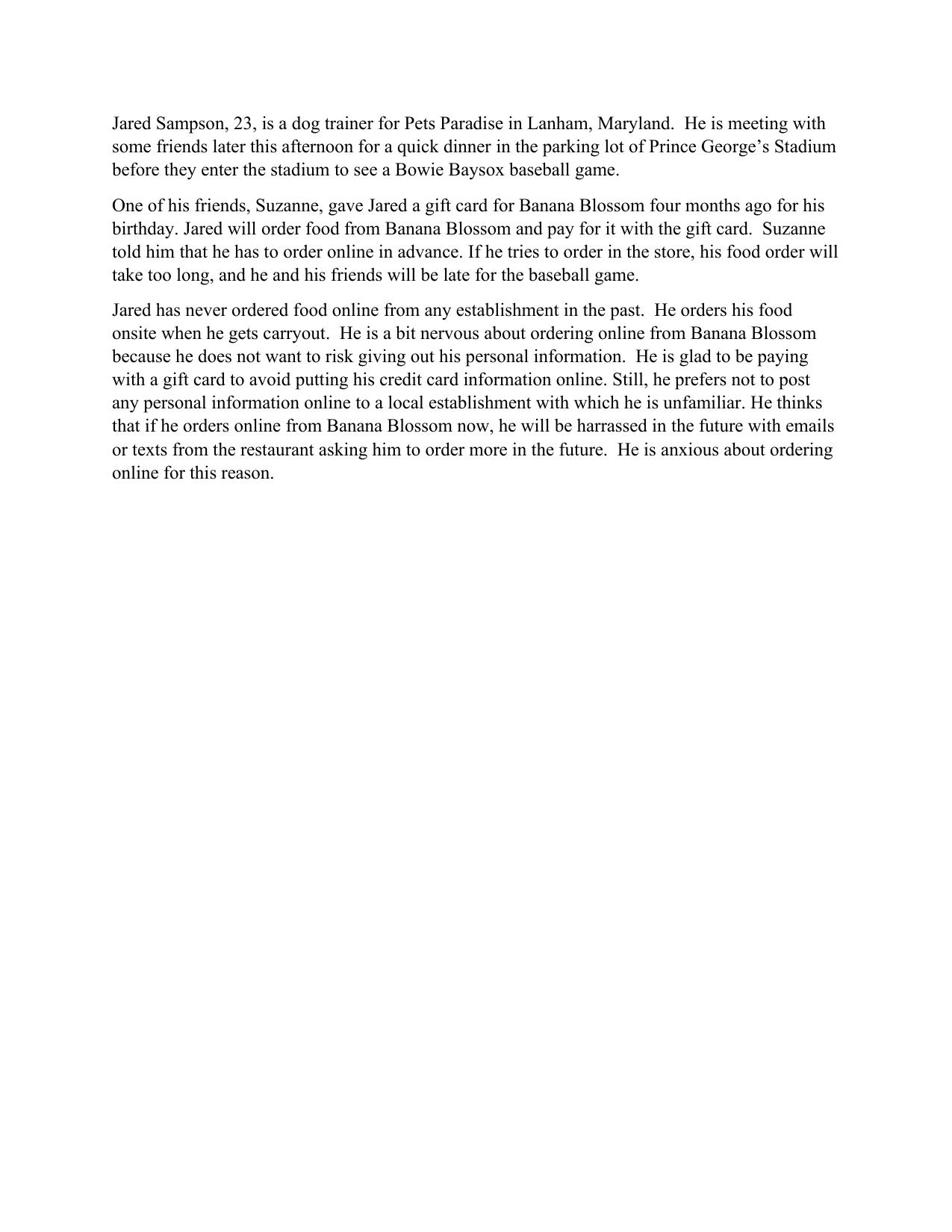 Jared Sampson, 23, is a dog trainer for Pets Paradise in Lanham, Maryland. He is meeting with some friends later this afternoon for a quick dinner in the parking lot of Prince George's Stadium before they enter the stadium to see a Bowie Baysox baseball game.

One of his friends, Suzanne, gave Jared a gift card for Banana Blossom four months ago for his birthday. Jared will order food from Banana Blossom and pay for it with the gift card. Suzanne told him that he has to order online in advance. If he tries to order in the store, his food order will take too long, and he and his friends will be late for the baseball game.

Jared has never ordered food online from any establishment in the past. He orders his food onsite when he gets carryout. He is a bit nervous about ordering online from Banana Blossom because he does not want to risk giving out his personal information. He is glad to be paying with a gift card to avoid putting his credit card information online. Still, he prefers not to post any personal information online to a local establishment with which he is unfamiliar. He thinks that if he orders online from Banana Blossom now, he will be harrassed in the future with emails or texts from the restaurant asking him to order more in the future. He is anxious about ordering online for this reason.